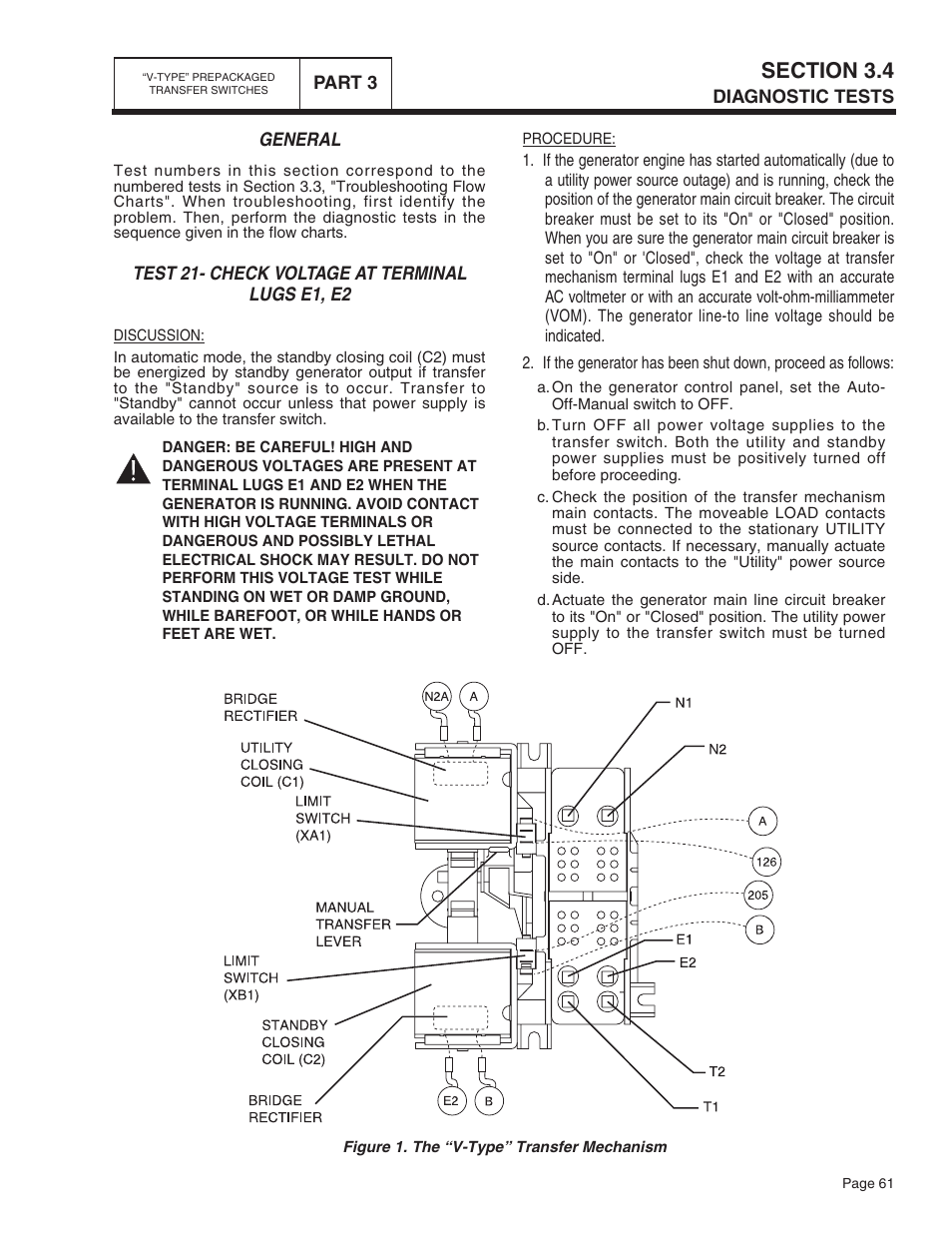 "V-TYPE" PREPACKAGED TRANSFER SWITCHES

PART 3

SECTION 3.4
DIAGNOSTIC TESTS

GENERAL

Test numbers in this section correspond to the numbered tests in Section 3.3, "Troubleshooting Flow Charts". When troubleshooting, first identify the problem. Then, perform the diagnostic tests in the sequence given in the flow charts.

TEST 21- CHECK VOLTAGE AT TERMINAL LUGS E1, E2

DISCUSSION:
In automatic mode, the standby closing coil (C2) must be energized by standby generator output if transfer to the "Standby" source is to occur. Transfer to "Standby" cannot occur unless that power supply is available to the transfer switch.

DANGER: BE CAREFUL! HIGH AND DANGEROUS VOLTAGES ARE PRESENT AT TERMINAL LUGS E1 AND E2 WHEN THE GENERATOR IS RUNNING. AVOID CONTACT WITH HIGH VOLTAGE TERMINALS OR DANGEROUS AND POSSIBLY LETHAL ELECTRICAL SHOCK MAY RESULT. DO NOT PERFORM THIS VOLTAGE TEST WHILE STANDING ON WET OR DAMP GROUND, WHILE BAREFOOT, OR WHILE HANDS OR FEET ARE WET.

PROCEDURE:
1. If the generator engine has started automatically (due to a utility power source outage) and is running, check the position of the generator main circuit breaker. The circuit breaker must be set to its "On" or "Closed" position. When you are sure the generator main circuit breaker is set to "On" or 'Closed", check the voltage at transfer mechanism terminal lugs E1 and E2 with an accurate AC voltmeter or with an accurate volt-ohm-milliammeter (VOM). The generator line-to line voltage should be indicated.

2. If the generator has been shut down, proceed as follows:
a. On the generator control panel, set the Auto-Off-Manual switch to OFF.
b. Turn OFF all power voltage supplies to the transfer switch. Both the utility and standby power supplies must be positively turned off before proceeding.
c. Check the position of the transfer mechanism main contacts. The moveable LOAD contacts must be connected to the stationary UTILITY source contacts. If necessary, manually actuate the main contacts to the "Utility" power source side.
d. Actuate the generator main line circuit breaker to its "On" or "Closed" position. The utility power supply to the transfer switch must be turned OFF.

BRIDGE RECTIFIER
UTILITY CLOSING COIL (C1)
LIMIT SWITCH (XA1)
MANUAL TRANSFER LEVER
LIMIT SWITCH (XB1)
STANDBY CLOSING COIL (C2)
BRIDGE RECTIFIER
N2A
A
E2
B
N1
N2
A
126
205
B
E1
E2
T2
T1

Figure 1. The "V-Type" Transfer Mechanism

Page 61